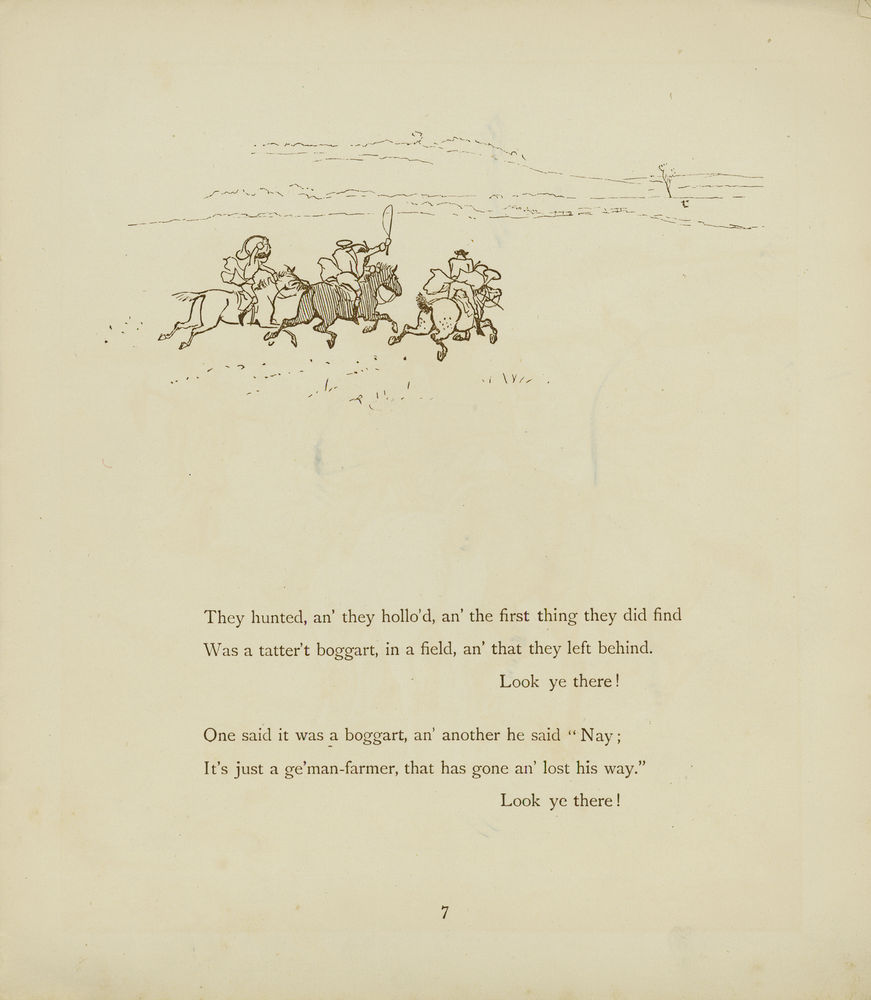 They hunted, an' they hollo'd, an' the first thing they did find
Was a tatter't boggart, in a field, an' that they left behind.
Look ye there!

One said it was a boggart, an' another he said "Nay;
It's just a ge'man-farmer, that has gone an' lost his way."
Look ye there!

7